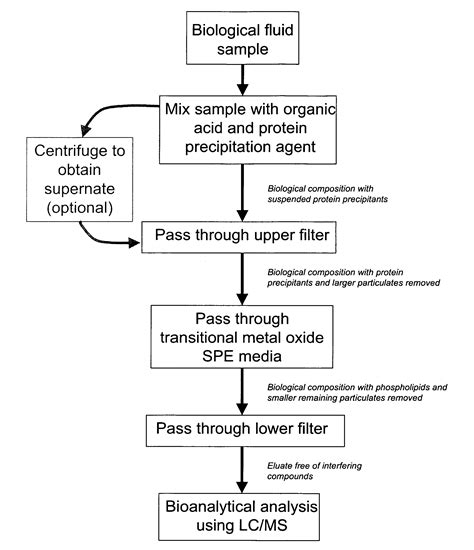 Biological fluid sample

Mix sample with organic acid and protein precipitation agent

Centrifuge to obtain supernate (optional)

Biological composition with suspended protein precipitants

Pass through upper filter

Biological composition with protein precipitants and larger particulates removed

Pass through transitional metal oxide SPE media

Biological composition with phospholipids and smaller remaining particulates removed

Pass through lower filter

Eluate free of interfering compounds

Bioanalytical analysis using LC/MS